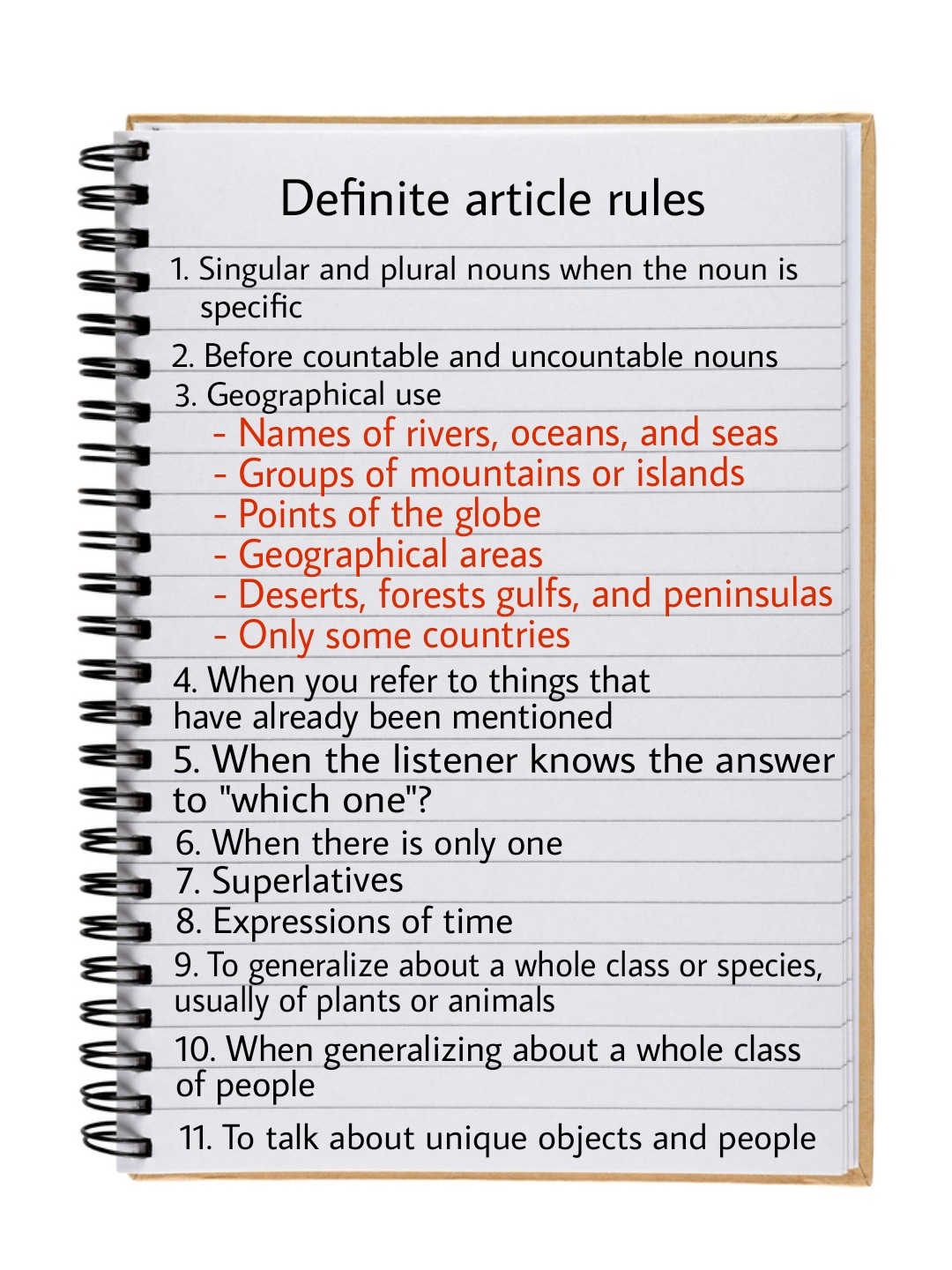 Definite article rules

1. Singular and plural nouns when the noun is specific

2. Before countable and uncountable nouns

3. Geographical use
- Names of rivers, oceans, and seas
- Groups of mountains or islands
- Points of the globe
- Geographical areas
- Deserts, forests gulfs, and peninsulas
- Only some countries

4. When you refer to things that have already been mentioned

5. When the listener knows the answer to "which one"?

6. When there is only one

7. Superlatives

8. Expressions of time

9. To generalize about a whole class or species, usually of plants or animals

10. When generalizing about a whole class of people

11. To talk about unique objects and people